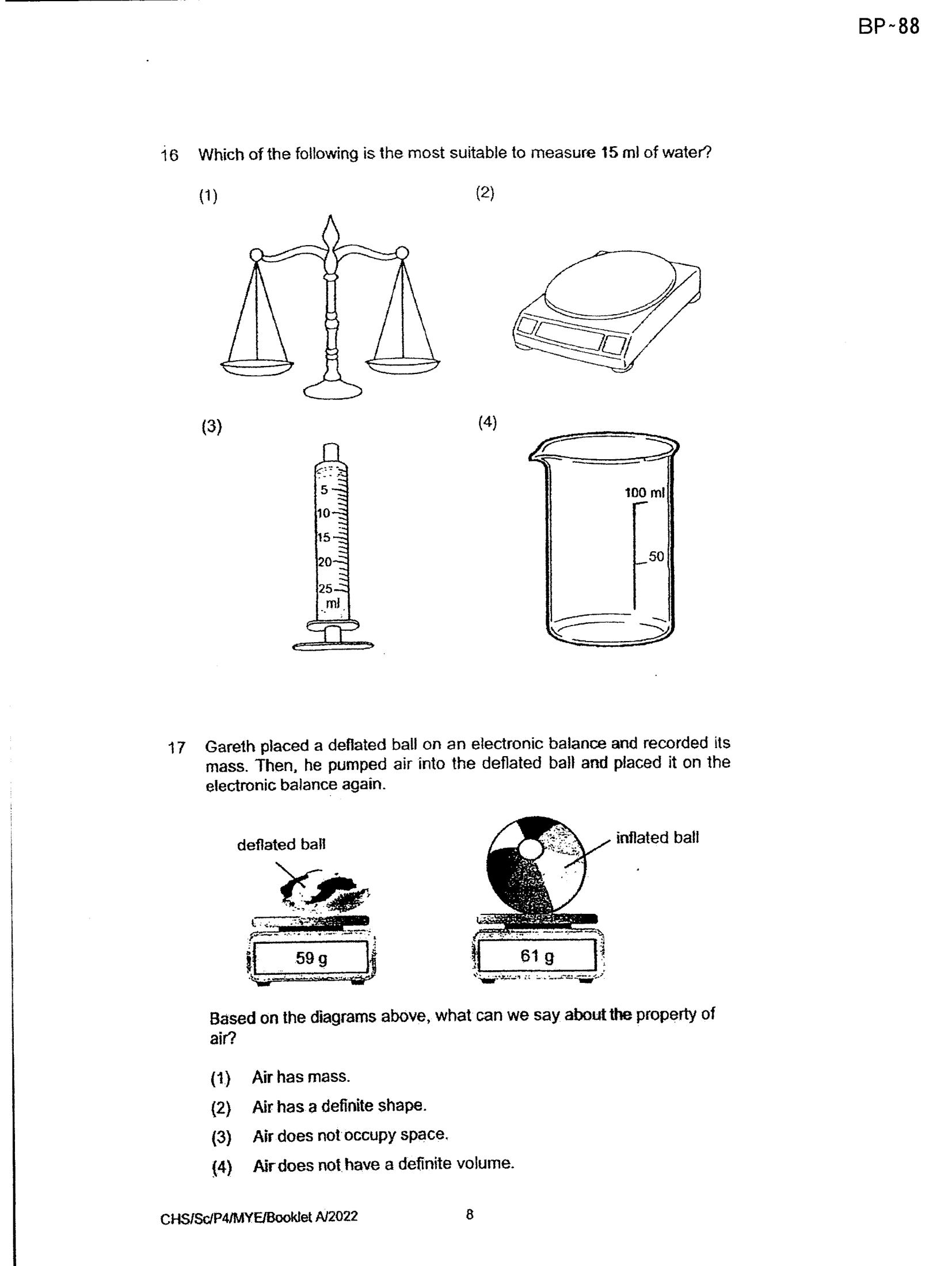 BP~88

16 Which of the following is the most suitable to measure 15 ml of water?

(1)

(2)

(3)

5
10
15
20
25
ml

(4)

100 ml
50

17 Gareth placed a deflated ball on an electronic balance and recorded its mass. Then, he pumped air into the deflated ball and placed it on the electronic balance again.

deflated ball

59 g

inflated ball

61 g

Based on the diagrams above, what can we say about the property of air?

(1) Air has mass.

(2) Air has a definite shape.

(3) Air does not occupy space.

(4) Air does not have a definite volume.

CHS/Sc/P4/MYE/Booklet A/2022

8